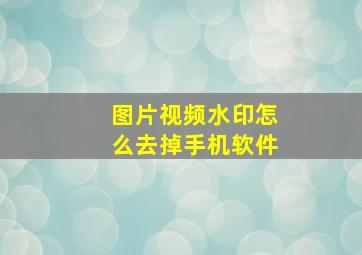 图片视频水印怎么去掉手机软件